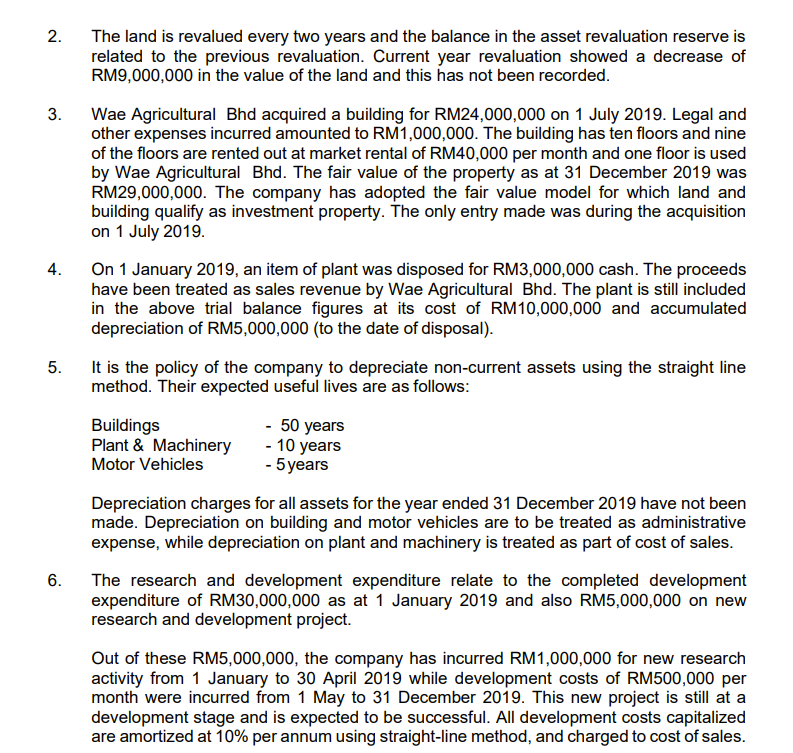 2. The land is revalued every two years and the balance in the asset revaluation reserve is related to the previous revaluation. Current year revaluation showed a decrease of RM9,000,000 in the value of the land and this has not been recorded.

3. Wae Agricultural Bhd acquired a building for RM24,000,000 on 1 July 2019. Legal and other expenses incurred amounted to RM1,000,000. The building has ten floors and nine of the floors are rented out at market rental of RM40,000 per month and one floor is used by Wae Agricultural Bhd. The fair value of the property as at 31 December 2019 was RM29,000,000. The company has adopted the fair value model for which land and building qualify as investment property. The only entry made was during the acquisition on 1 July 2019.

4. On 1 January 2019, an item of plant was disposed for RM3,000,000 cash. The proceeds have been treated as sales revenue by Wae Agricultural Bhd. The plant is still included in the above trial balance figures at its cost of RM10,000,000 and accumulated depreciation of RM5,000,000 (to the date of disposal).

5. It is the policy of the company to depreciate non-current assets using the straight line method. Their expected useful lives are as follows:

Buildings - 50 years
Plant & Machinery - 10 years
Motor Vehicles - 5 years

Depreciation charges for all assets for the year ended 31 December 2019 have not been made. Depreciation on building and motor vehicles are to be treated as administrative expense, while depreciation on plant and machinery is treated as part of cost of sales.

6. The research and development expenditure relate to the completed development expenditure of RM30,000,000 as at 1 January 2019 and also RM5,000,000 on new research and development project.

Out of these RM5,000,000, the company has incurred RM1,000,000 for new research activity from 1 January to 30 April 2019 while development costs of RM500,000 per month were incurred from 1 May to 31 December 2019. This new project is still at a development stage and is expected to be successful. All development costs capitalized are amortized at 10% per annum using straight-line method, and charged to cost of sales.